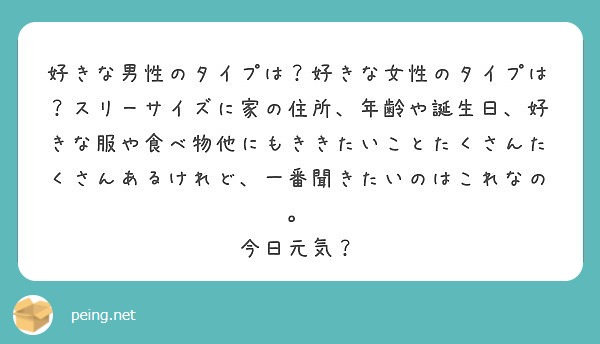 好きな男性のタイプは？好きな女性のタイプは？スリーサイズに家の住所、年齢や誕生日、好きな服や食べ物他にもききたいことたくさんたくさんあるけれど、一番聞きたいのはこれなの。
今日元気？

peing.net